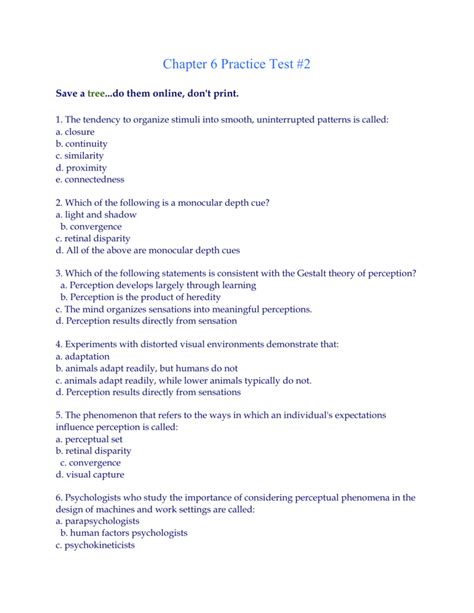 Chapter 6 Practice Test #2

Save a tree...do them online, don't print.

1. The tendency to organize stimuli into smooth, uninterrupted patterns is called:
a. closure
b. continuity
c. similarity
d. proximity
e. connectedness

2. Which of the following is a monocular depth cue?
a. light and shadow
b. convergence
c. retinal disparity
d. All of the above are monocular depth cues

3. Which of the following statements is consistent with the Gestalt theory of perception?
a. Perception develops largely through learning
b. Perception is the product of heredity
c. The mind organizes sensations into meaningful perceptions.
d. Perception results directly from sensation

4. Experiments with distorted visual environments demonstrate that:
a. adaptation
b. animals adapt readily, but humans do not
c. animals adapt readily, while lower animals typically do not.
d. Perception results directly from sensations

5. The phenomenon that refers to the ways in which an individual's expectations influence perception is called:
a. perceptual set
b. retinal disparity
c. convergence
d. visual capture

6. Psychologists who study the importance of considering perceptual phenomena in the design of machines and work settings are called:
a. parapsychologists
b. human factors psychologists
c. psychokineticists